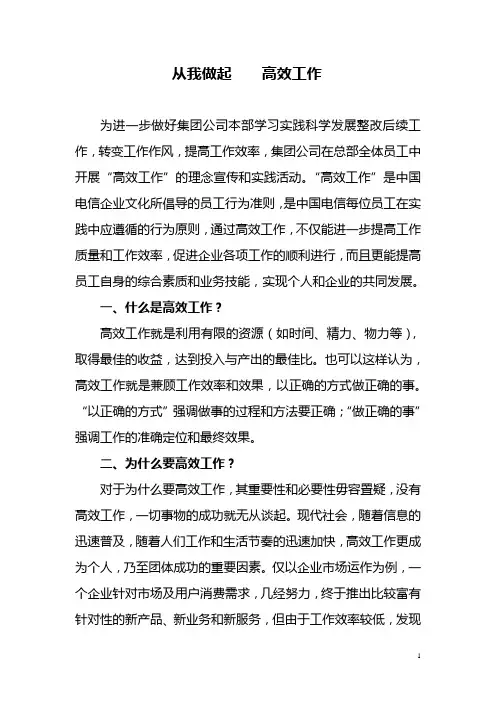 从我做起　　高效工作

为进一步做好集团公司本部学习实践科学发展整改后续工作，转变工作作风，提高工作效率，集团公司在总部全体员工中开展“高效工作”的理念宣传和实践活动。“高效工作”是中国电信企业文化所倡导的员工行为准则，是中国电信每位员工在实践中应遵循的行为原则，通过高效工作，不仅能进一步提高工作质量和工作效率，促进企业各项工作的顺利进行，而且更能提高员工自身的综合素质和业务技能，实现个人和企业的共同发展。

一、什么是高效工作？

高效工作就是利用有限的资源（如时间、精力、物力等），取得最佳的收益，达到投入与产出的最佳比。也可以这样认为，高效工作就是兼顾工作效率和效果，以正确的方式做正确的事。“以正确的方式”强调做事的过程和方法要正确；“做正确的事”强调工作的准确定位和最终效果。

二、为什么要高效工作？

对于为什么要高效工作，其重要性和必要性毋容置疑，没有高效工作，一切事物的成功就无从谈起。现代社会，随着信息的迅速普及，随着人们工作和生活节奏的迅速加快，高效工作更成为个人，乃至团体成功的重要因素。仅以企业市场运作为例，一个企业针对市场及用户消费需求，几经努力，终于推出比较富有针对性的新产品、新业务和新服务，但由于工作效率较低，发现

1